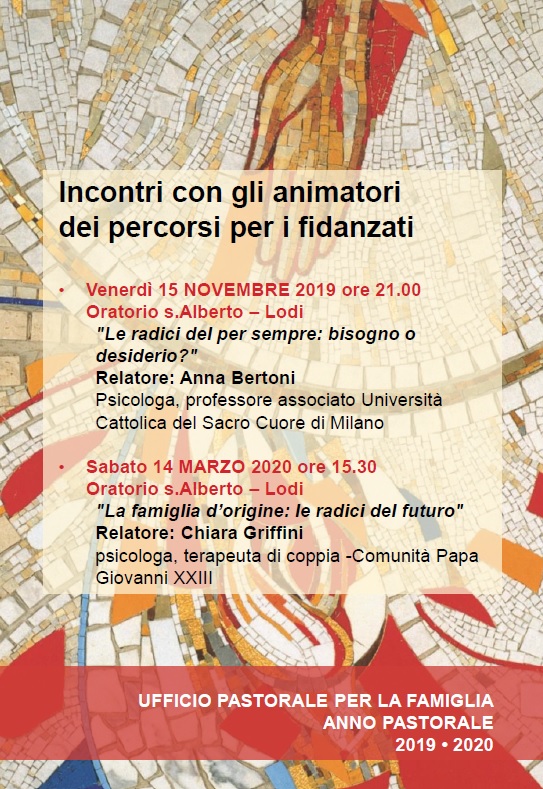 Incontri con gli animatori dei percorsi per i fidanzati

• Venerdì 15 NOVEMBRE 2019 ore 21.00
Oratorio s.Alberto – Lodi
"Le radici del per sempre: bisogno o desiderio?"
Relatore: Anna Bertoni
Psicologa, professore associato Università Cattolica del Sacro Cuore di Milano

• Sabato 14 MARZO 2020 ore 15.30
Oratorio s.Alberto – Lodi
"La famiglia d'origine: le radici del futuro"
Relatore: Chiara Griffini
psicologa, terapeuta di coppia -Comunità Papa Giovanni XXIII

UFFICIO PASTORALE PER LA FAMIGLIA
ANNO PASTORALE
2019 • 2020